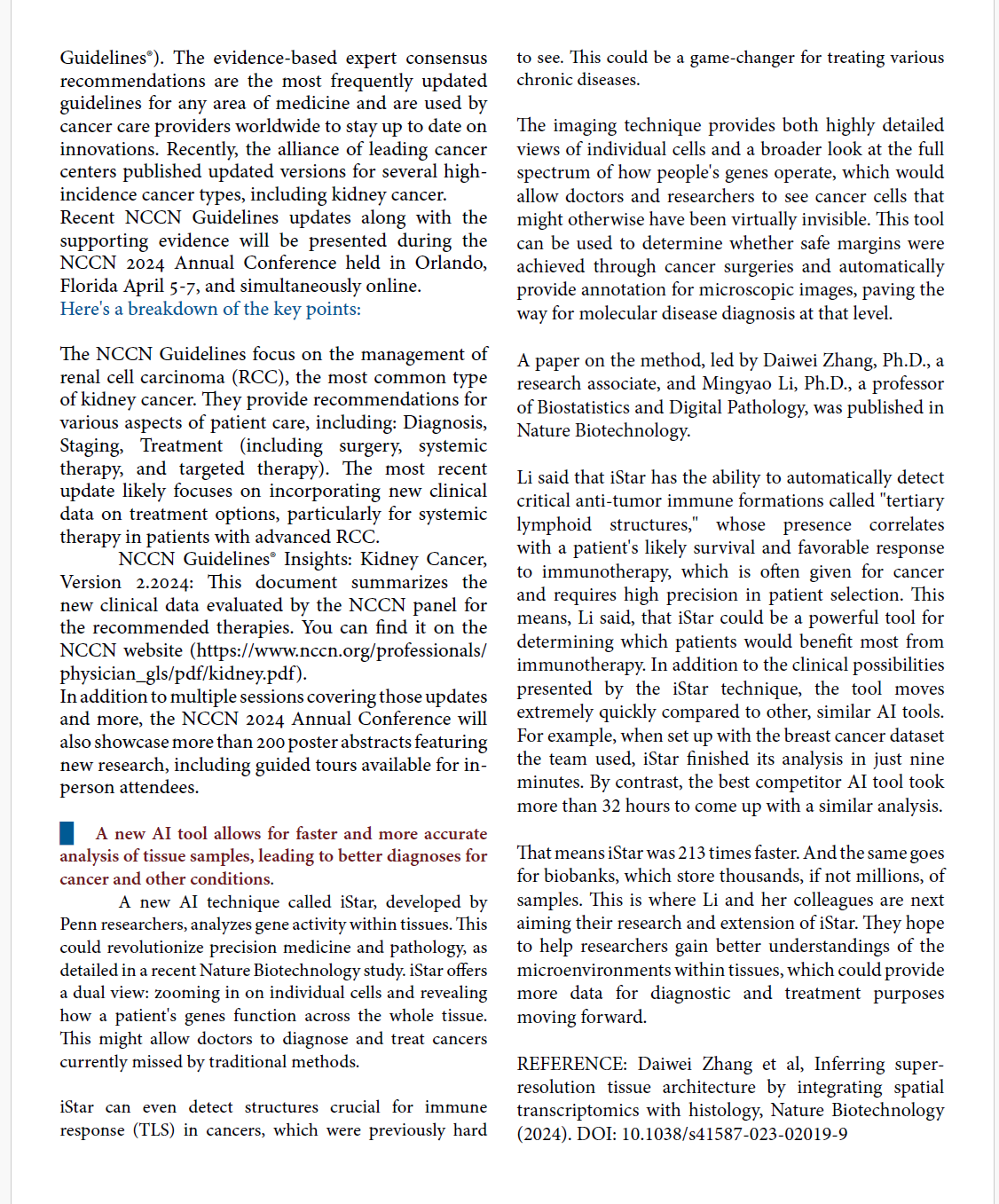 Guidelines®). The evidence-based expert consensus recommendations are the most frequently updated guidelines for any area of medicine and are used by cancer care providers worldwide to stay up to date on innovations. Recently, the alliance of leading cancer centers published updated versions for several high-incidence cancer types, including kidney cancer.

Recent NCCN Guidelines updates along with the supporting evidence will be presented during the NCCN 2024 Annual Conference held in Orlando, Florida April 5-7, and simultaneously online.

Here's a breakdown of the key points:

The NCCN Guidelines focus on the management of renal cell carcinoma (RCC), the most common type of kidney cancer. They provide recommendations for various aspects of patient care, including: Diagnosis, Staging, Treatment (including surgery, systemic therapy, and targeted therapy). The most recent update likely focuses on incorporating new clinical data on treatment options, particularly for systemic therapy in patients with advanced RCC.

NCCN Guidelines® Insights: Kidney Cancer, Version 2.2024: This document summarizes the new clinical data evaluated by the NCCN panel for the recommended therapies. You can find it on the NCCN website (https://www.nccn.org/professionals/physician_gls/pdf/kidney.pdf).

In addition to multiple sessions covering those updates and more, the NCCN 2024 Annual Conference will also showcase more than 200 poster abstracts featuring new research, including guided tours available for in-person attendees.

A new AI tool allows for faster and more accurate analysis of tissue samples, leading to better diagnoses for cancer and other conditions.

A new AI technique called iStar, developed by Penn researchers, analyzes gene activity within tissues. This could revolutionize precision medicine and pathology, as detailed in a recent Nature Biotechnology study. iStar offers a dual view: zooming in on individual cells and revealing how a patient's genes function across the whole tissue. This might allow doctors to diagnose and treat cancers currently missed by traditional methods.

iStar can even detect structures crucial for immune response (TLS) in cancers, which were previously hard to see. This could be a game-changer for treating various chronic diseases.

The imaging technique provides both highly detailed views of individual cells and a broader look at the full spectrum of how people's genes operate, which would allow doctors and researchers to see cancer cells that might otherwise have been virtually invisible. This tool can be used to determine whether safe margins were achieved through cancer surgeries and automatically provide annotation for microscopic images, paving the way for molecular disease diagnosis at that level.

A paper on the method, led by Daiwei Zhang, Ph.D., a research associate, and Mingyao Li, Ph.D., a professor of Biostatistics and Digital Pathology, was published in Nature Biotechnology.

Li said that iStar has the ability to automatically detect critical anti-tumor immune formations called "tertiary lymphoid structures," whose presence correlates with a patient's likely survival and favorable response to immunotherapy, which is often given for cancer and requires high precision in patient selection. This means, Li said, that iStar could be a powerful tool for determining which patients would benefit most from immunotherapy. In addition to the clinical possibilities presented by the iStar technique, the tool moves extremely quickly compared to other, similar AI tools. For example, when set up with the breast cancer dataset the team used, iStar finished its analysis in just nine minutes. By contrast, the best competitor AI tool took more than 32 hours to come up with a similar analysis.

That means iStar was 213 times faster. And the same goes for biobanks, which store thousands, if not millions, of samples. This is where Li and her colleagues are next aiming their research and extension of iStar. They hope to help researchers gain better understandings of the microenvironments within tissues, which could provide more data for diagnostic and treatment purposes moving forward.

REFERENCE: Daiwei Zhang et al, Inferring super-resolution tissue architecture by integrating spatial transcriptomics with histology, Nature Biotechnology (2024). DOI: 10.1038/s41587-023-02019-9